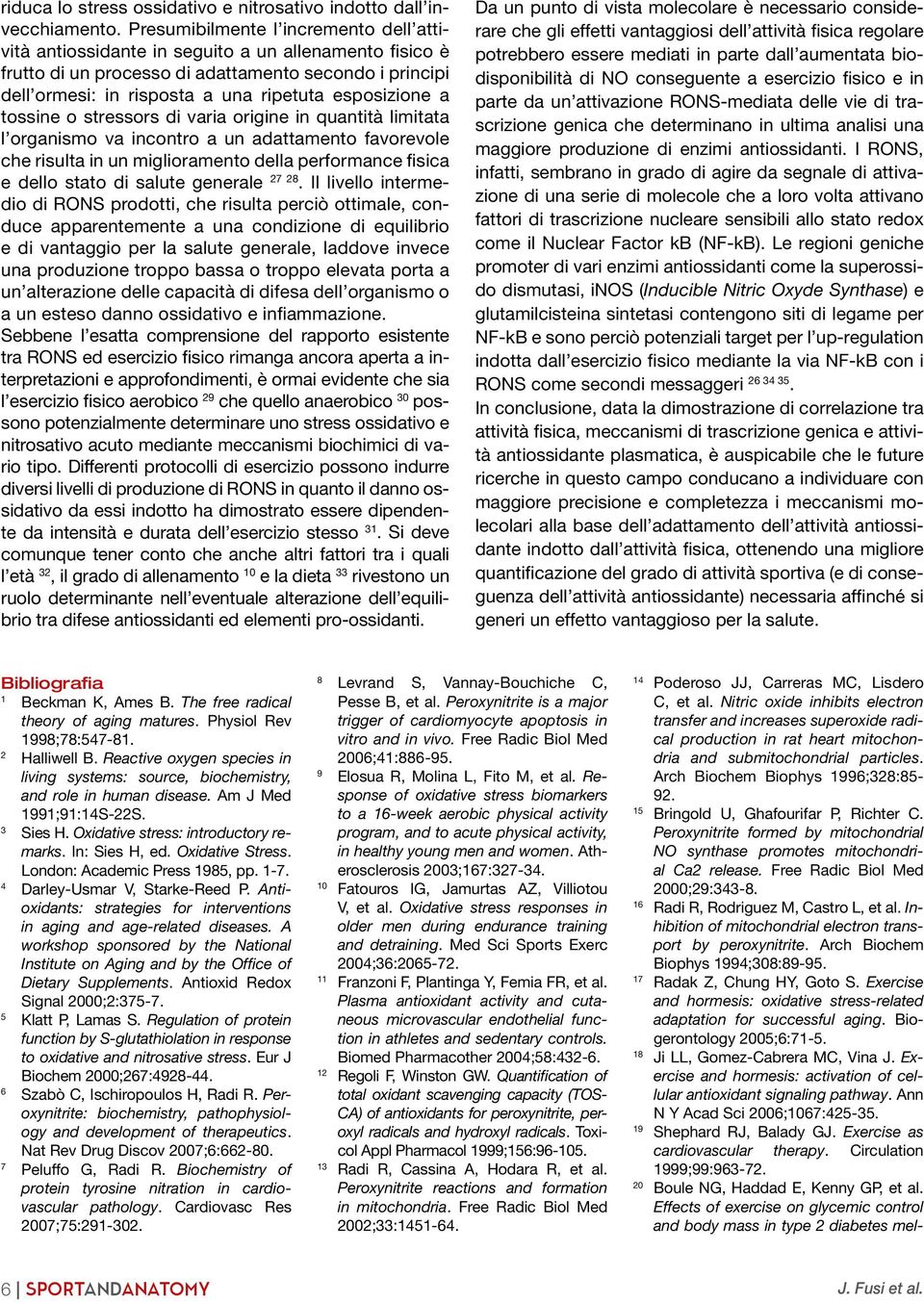 riduca lo stress ossidativo e nitrosativo indotto dall'invecchiamento. Presumibilmente l'incremento dell'attività antiossidante in seguito a un allenamento fisico è frutto di un processo di adattamento secondo i principi dell'ormesi: in risposta a una ripetuta esposizione a tossine o stressors di varia origine in quantità limitata l'organismo va incontro a un adattamento favorevole che risulta in un miglioramento della performance fisica e dello stato di salute generale $^{27\ 28}$. Il livello intermedio di RONS prodotti, che risulta perciò ottimale, conduce apparentemente a una condizione di equilibrio e di vantaggio per la salute generale, laddove invece una produzione troppo bassa o troppo elevata porta a un'alterazione delle capacità di difesa dell'organismo o a un esteso danno ossidativo e infiammazione.
Sebbene l'esatta comprensione del rapporto esistente tra RONS ed esercizio fisico rimanga ancora aperta a interpretazioni e approfondimenti, è ormai evidente che sia l'esercizio fisico aerobico $^{29}$ che quello anaerobico $^{30}$ possono potenzialmente determinare uno stress ossidativo e nitrosativo acuto mediante meccanismi biochimici di vario tipo. Differenti protocolli di esercizio possono indurre diversi livelli di produzione di RONS in quanto il danno ossidativo da essi indotto ha dimostrato essere dipendente da intensità e durata dell'esercizio stesso $^{31}$. Si deve comunque tener conto che anche altri fattori tra i quali l'età $^{32}$, il grado di allenamento $^{10}$ e la dieta $^{33}$ rivestono un ruolo determinante nell'eventuale alterazione dell'equilibrio tra difese antiossidanti ed elementi pro-ossidanti.

Da un punto di vista molecolare è necessario considerare che gli effetti vantaggiosi dell'attività fisica regolare potrebbero essere mediati in parte dall'aumentata biodisponibilità di NO conseguente a esercizio fisico e in parte da un'attivazione RONS-mediata delle vie di trascrizione genica che determinano in ultima analisi una maggiore produzione di enzimi antiossidanti. I RONS, infatti, sembrano in grado di agire da segnale di attivazione di una serie di molecole che a loro volta attivano fattori di trascrizione nucleare sensibili allo stato redox come il Nuclear Factor kB (NF-kB). Le regioni geniche promoter di vari enzimi antiossidanti come la superossido dismutasi, iNOS (Inducible Nitric Oxyde Synthase) e glutamilcisteina sintetasi contengono siti di legame per NF-kB e sono perciò potenziali target per l'up-regulation indotta dall'esercizio fisico mediante la via NF-kB con i RONS come secondi messaggeri $^{26\ 34\ 35}$.
In conclusione, data la dimostrazione di correlazione tra attività fisica, meccanismi di trascrizione genica e attività antiossidante plasmatica, è auspicabile che le future ricerche in questo campo conducano a individuare con maggiore precisione e completezza i meccanismi molecolari alla base dell'adattamento dell'attività antiossidante indotto dall'attività fisica, ottenendo una migliore quantificazione del grado di attività sportiva (e di conseguenza dell'attività antiossidante) necessaria affinché si generi un effetto vantaggioso per la salute.

Bibliografia
1 Beckman K, Ames B. The free radical theory of aging matures. Physiol Rev 1998;78:547-81.
2 Halliwell B. Reactive oxygen species in living systems: source, biochemistry, and role in human disease. Am J Med 1991;91:14S-22S.
3 Sies H. Oxidative stress: introductory remarks. In: Sies H, ed. Oxidative Stress. London: Academic Press 1985, pp. 1-7.
4 Darley-Usmar V, Starke-Reed P. Antioxidants: strategies for interventions in aging and age-related diseases. A workshop sponsored by the National Institute on Aging and by the Office of Dietary Supplements. Antioxid Redox Signal 2000;2:375-7.
5 Klatt P, Lamas S. Regulation of protein function by S-glutathiolation in response to oxidative and nitrosative stress. Eur J Biochem 2000;267:4928-44.
6 Szabò C, Ischiropoulos H, Radi R. Peroxynitrite: biochemistry, pathophysiology and development of therapeutics. Nat Rev Drug Discov 2007;6:662-80.
7 Peluffo G, Radi R. Biochemistry of protein tyrosine nitration in cardiovascular pathology. Cardiovasc Res 2007;75:291-302.
8 Levrand S, Vannay-Bouchiche C, Pesse B, et al. Peroxynitrite is a major trigger of cardiomyocyte apoptosis in vitro and in vivo. Free Radic Biol Med 2006;41:886-95.
9 Elosua R, Molina L, Fito M, et al. Response of oxidative stress biomarkers to a 16-week aerobic physical activity program, and to acute physical activity, in healthy young men and women. Atherosclerosis 2003;167:327-34.
10 Fatouros IG, Jamurtas AZ, Villiotou V, et al. Oxidative stress responses in older men during endurance training and detraining. Med Sci Sports Exerc 2004;36:2065-72.
11 Franzoni F, Plantinga Y, Femia FR, et al. Plasma antioxidant activity and cutaneous microvascular endothelial function in athletes and sedentary controls. Biomed Pharmacother 2004;58:432-6.
12 Regoli F, Winston GW. Quantification of total oxidant scavenging capacity (TOSCA) of antioxidants for peroxynitrite, peroxyl radicals and hydroxyl radicals. Toxicol Appl Pharmacol 1999;156:96-105.
13 Radi R, Cassina A, Hodara R, et al. Peroxynitrite reactions and formation in mitochondria. Free Radic Biol Med 2002;33:1451-64.
14 Poderoso JJ, Carreras MC, Lisdero C, et al. Nitric oxide inhibits electron transfer and increases superoxide radical production in rat heart mitochondria and submitochondrial particles. Arch Biochem Biophys 1996;328:85-92.
15 Bringold U, Ghafourifar P, Richter C. Peroxynitrite formed by mitochondrial NO synthase promotes mitochondrial Ca2 release. Free Radic Biol Med 2000;29:343-8.
16 Radi R, Rodriguez M, Castro L, et al. Inhibition of mitochondrial electron transport by peroxynitrite. Arch Biochem Biophys 1994;308:89-95.
17 Radak Z, Chung HY, Goto S. Exercise and hormesis: oxidative stress-related adaptation for successful aging. Biogerontology 2005;6:71-5.
18 Ji LL, Gomez-Cabrera MC, Vina J. Exercise and hormesis: activation of cellular antioxidant signaling pathway. Ann N Y Acad Sci 2006;1067:425-35.
19 Shephard RJ, Balady GJ. Exercise as cardiovascular therapy. Circulation 1999;99:963-72.
20 Boule NG, Haddad E, Kenny GP, et al. Effects of exercise on glycemic control and body mass in type 2 diabetes mel-

6 | SPORTANDANATOMY
J. Fusi et al.